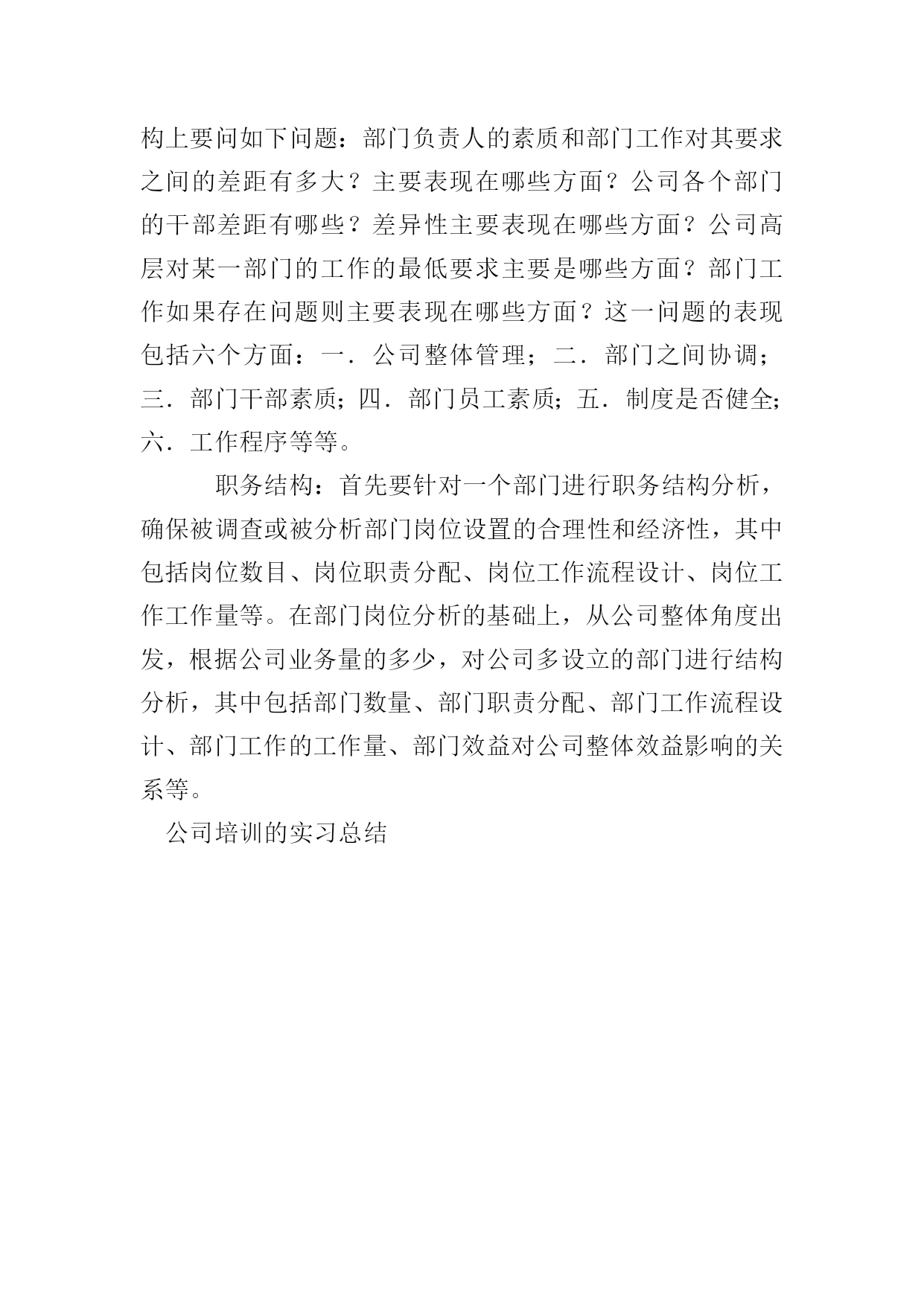 构上要问如下问题：部门负责人的素质和部门工作对其要求之间的差距有多大？主要表现在哪些方面？公司各个部门的干部差距有哪些？差异性主要表现在哪些方面？公司高层对某一部门的工作的最低要求主要是哪些方面？部门工作如果存在问题则主要表现在哪些方面？这一问题的表现包括六个方面：一．公司整体管理；二．部门之间协调；三．部门干部素质；四．部门员工素质；五．制度是否健全；六．工作程序等等。

职务结构：首先要针对一个部门进行职务结构分析，确保被调查或被分析部门岗位设置的合理性和经济性，其中包括岗位数目、岗位职责分配、岗位工作流程设计、岗位工作工作量等。在部门岗位分析的基础上，从公司整体角度出发，根据公司业务量的多少，对公司多设立的部门进行结构分析，其中包括部门数量、部门职责分配、部门工作流程设计、部门工作的工作量、部门效益对公司整体效益影响的关系等。

公司培训的实习总结